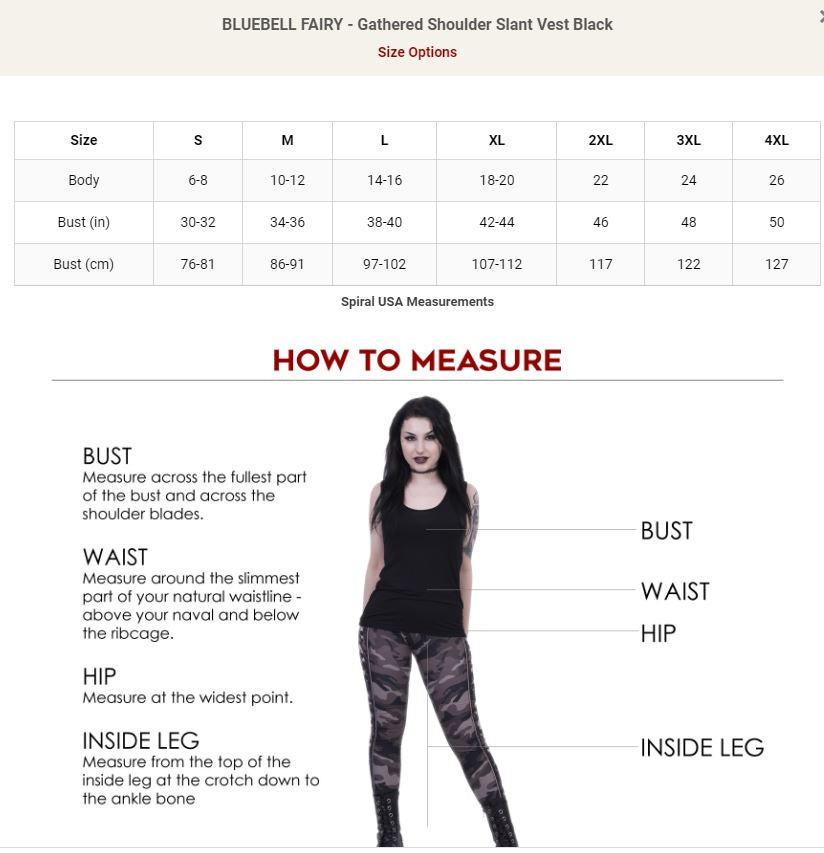 BLUEBELL FAIRY - Gathered Shoulder Slant Vest Black
Size Options

| Size | S | M | L | XL | 2XL | 3XL | 4XL |
|---|---|---|---|---|---|---|---|
| Body | 6-8 | 10-12 | 14-16 | 18-20 | 22 | 24 | 26 |
| Bust (in) | 30-32 | 34-36 | 38-40 | 42-44 | 46 | 48 | 50 |
| Bust (cm) | 76-81 | 86-91 | 97-102 | 107-112 | 117 | 122 | 127 |

Spiral USA Measurements

HOW TO MEASURE

BUST
Measure across the fullest part of the bust and across the shoulder blades.

WAIST
Measure around the slimmest part of your natural waistline - above your naval and below the ribcage.

HIP
Measure at the widest point.

INSIDE LEG
Measure from the top of the inside leg at the crotch down to the ankle bone

BUST
WAIST
HIP
INSIDE LEG